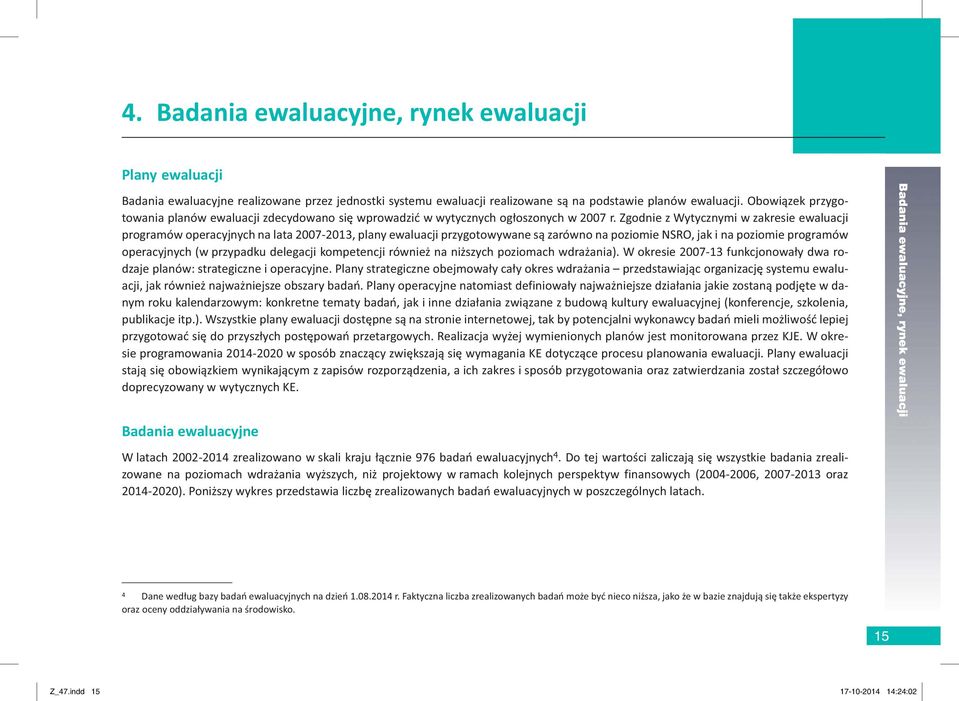 4. Badania ewaluacyjne, rynek ewaluacji

Plany ewaluacji

Badania ewaluacyjne realizowane przez jednostki systemu ewaluacji realizowane są na podstawie planów ewaluacji. Obowiązek przygotowania planów ewaluacji zdecydowano się wprowadzić w wytycznych ogłoszonych w 2007 r. Zgodnie z Wytycznymi w zakresie ewaluacji programów operacyjnych na lata 2007-2013, plany ewaluacji przygotowywane są zarówno na poziomie NSRO, jak i na poziomie programów operacyjnych (w przypadku delegacji kompetencji również na niższych poziomach wdrażania). W okresie 2007-13 funkcjonowały dwa rodzaje planów: strategiczne i operacyjne. Plany strategiczne obejmowały cały okres wdrażania – przedstawiając organizację systemu ewaluacji, jak również najważniejsze obszary badań. Plany operacyjne natomiast definiowały najważniejsze działania jakie zostaną podjęte w danym roku kalendarzowym: konkretne tematy badań, jak i inne działania związane z budową kultury ewaluacyjnej (konferencje, szkolenia, publikacje itp.). Wszystkie plany ewaluacji dostępne są na stronie internetowej, tak by potencjalni wykonawcy badań mieli możliwość lepiej przygotować się do przyszłych postępowań przetargowych. Realizacja wyżej wymienionych planów jest monitorowana przez KJE. W okresie programowania 2014-2020 w sposób znaczący zwiększają się wymagania KE dotyczące procesu planowania ewaluacji. Plany ewaluacji stają się obowiązkiem wynikającym z zapisów rozporządzenia, a ich zakres i sposób przygotowania oraz zatwierdzania został szczegółowo doprecyzowany w wytycznych KE.

Badania ewaluacyjne

W latach 2002-2014 zrealizowano w skali kraju łącznie 976 badań ewaluacyjnych$^4$. Do tej wartości zaliczają się wszystkie badania zrealizowane na poziomach wdrażania wyższych, niż projektowy w ramach kolejnych perspektyw finansowych (2004-2006, 2007-2013 oraz 2014-2020). Poniższy wykres przedstawia liczbę zrealizowanych badań ewaluacyjnych w poszczególnych latach.

$^4$ Dane według bazy badań ewaluacyjnych na dzień 1.08.2014 r. Faktyczna liczba zrealizowanych badań może być nieco niższa, jako że w bazie znajdują się także ekspertyzy oraz oceny oddziaływania na środowisko.

Badania ewaluacyjne, rynek ewaluacji

15

Z_47.indd 15

17-10-2014 14:24:02